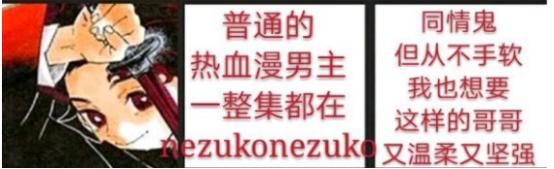 普通的
热血漫男主
一整集都在
nezukonezuko

同情鬼
但从不手软
我也想要
这样的哥哥
又温柔又坚强